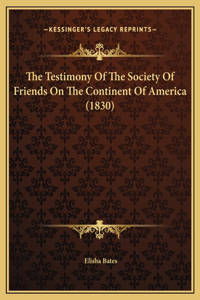 —KESSINGER'S LEGACY REPRINTS—

The Testimony Of The Society Of Friends On The Continent Of America (1830)

Elisha Bates